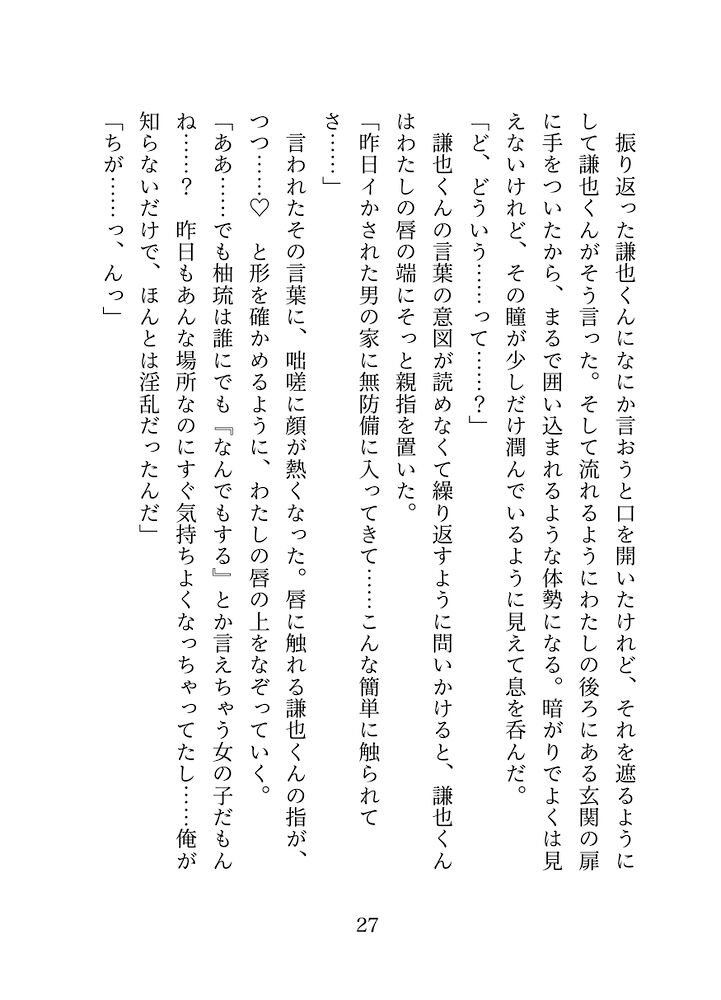 振り返った謙也くんになにか言おうと口を開いたけれど、それを遮るようにして謙也くんがそう言った。そして流れるようにわたしの後ろにある玄関の扉に手をついたから、まるで囲い込まれるような体勢になる。暗がりでよくは見えないけれど、その瞳が少しだけ潤んでいるように見えて息を呑んだ。

「ど、どういう……って……？」

謙也くんの言葉の意図が読めなくて繰り返すように問いかけると、謙也くんはわたしの唇の端にそっと親指を置いた。

「昨日イかされた男の家に無防備に入ってきて……こんな簡単に触られてさ……」

言われたその言葉に、咄嗟に顔が熱くなった。唇に触れる謙也くんの指が、つつ……♡　と形を確かめるように、わたしの唇の上をなぞっていく。

「ああ……でも柚琉は誰にでも『なんでもする』とか言えちゃう女の子だもんね……？　昨日もあんな場所なのにすぐ気持ちよくなっちゃってたし……俺が知らないだけで、ほんとは淫乱だったんだ」

「ちが……っ、んっ」

27